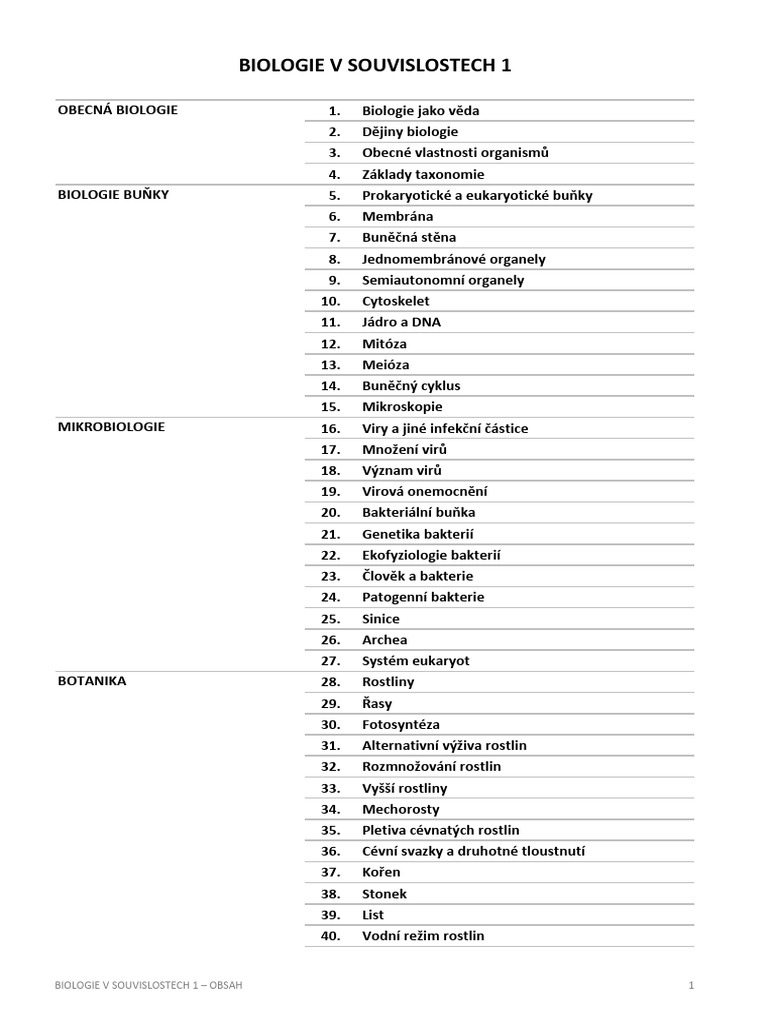 BIOLOGIE V SOUVISLOSTECH 1

| | | |
|---|---|---|
| OBECNÁ BIOLOGIE | 1. | Biologie jako věda |
| | 2. | Dějiny biologie |
| | 3. | Obecné vlastnosti organismů |
| | 4. | Základy taxonomie |
| BIOLOGIE BUŇKY | 5. | Prokaryotické a eukaryotické buňky |
| | 6. | Membrána |
| | 7. | Buněčná stěna |
| | 8. | Jednomembránové organely |
| | 9. | Semiautonomní organely |
| | 10. | Cytoskelet |
| | 11. | Jádro a DNA |
| | 12. | Mitóza |
| | 13. | Meióza |
| | 14. | Buněčný cyklus |
| | 15. | Mikroskopie |
| MIKROBIOLOGIE | 16. | Viry a jiné infekční částice |
| | 17. | Množení virů |
| | 18. | Význam virů |
| | 19. | Virová onemocnění |
| | 20. | Bakteriální buňka |
| | 21. | Genetika bakterií |
| | 22. | Ekofyziologie bakterií |
| | 23. | Člověk a bakterie |
| | 24. | Patogenní bakterie |
| | 25. | Sinice |
| | 26. | Archea |
| | 27. | Systém eukaryot |
| BOTANIKA | 28. | Rostliny |
| | 29. | Řasy |
| | 30. | Fotosyntéza |
| | 31. | Alternativní výživa rostlin |
| | 32. | Rozmnožování rostlin |
| | 33. | Vyšší rostliny |
| | 34. | Mechorosty |
| | 35. | Pletiva cévnatých rostlin |
| | 36. | Cévní svazky a druhotné tloustnutí |
| | 37. | Kořen |
| | 38. | Stonek |
| | 39. | List |
| | 40. | Vodní režim rostlin |

BIOLOGIE V SOUVISLOSTECH 1 – OBSAH

1